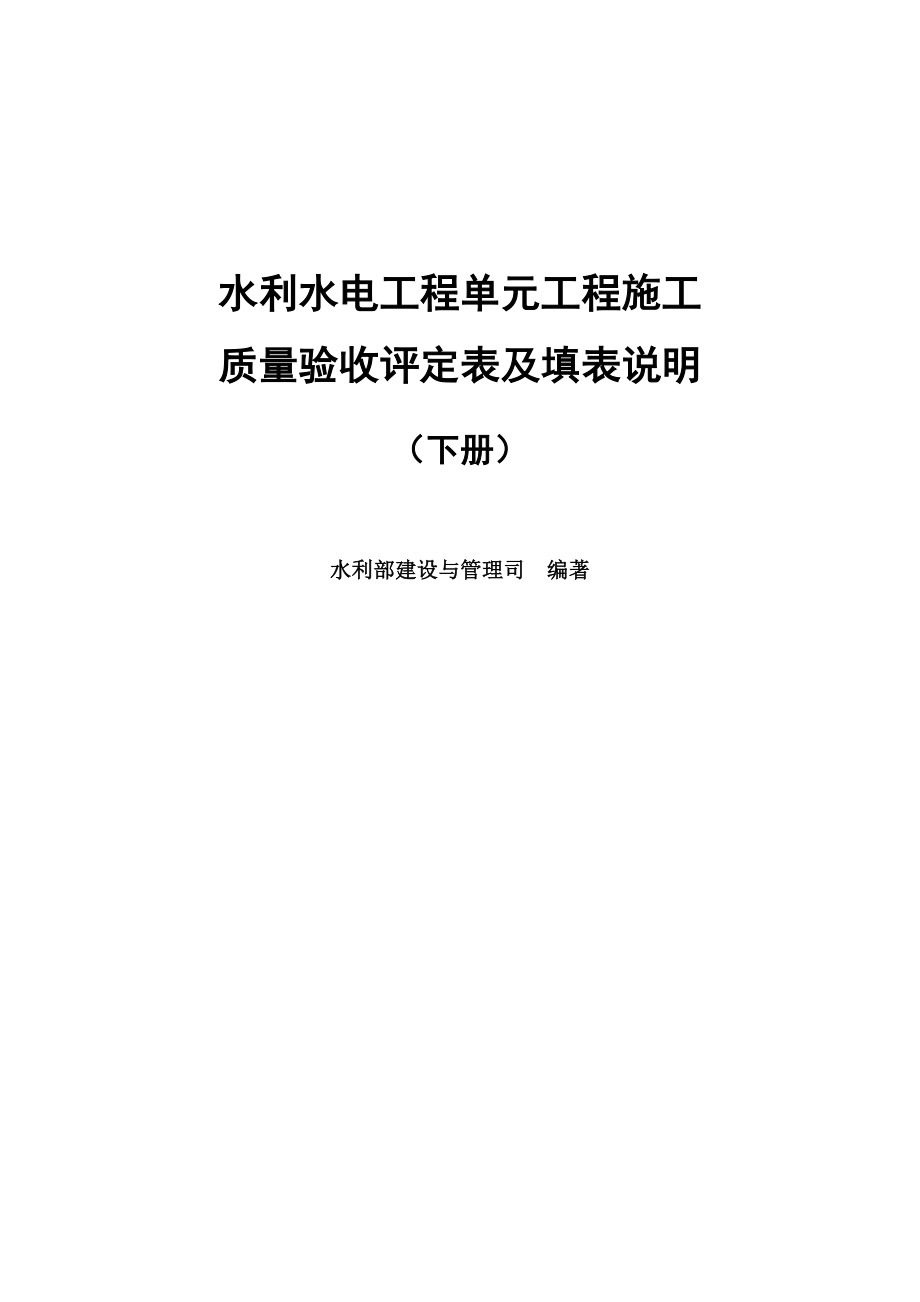 水利水电工程单元工程施工
质量验收评定表及填表说明

（下册）

水利部建设与管理司　编著